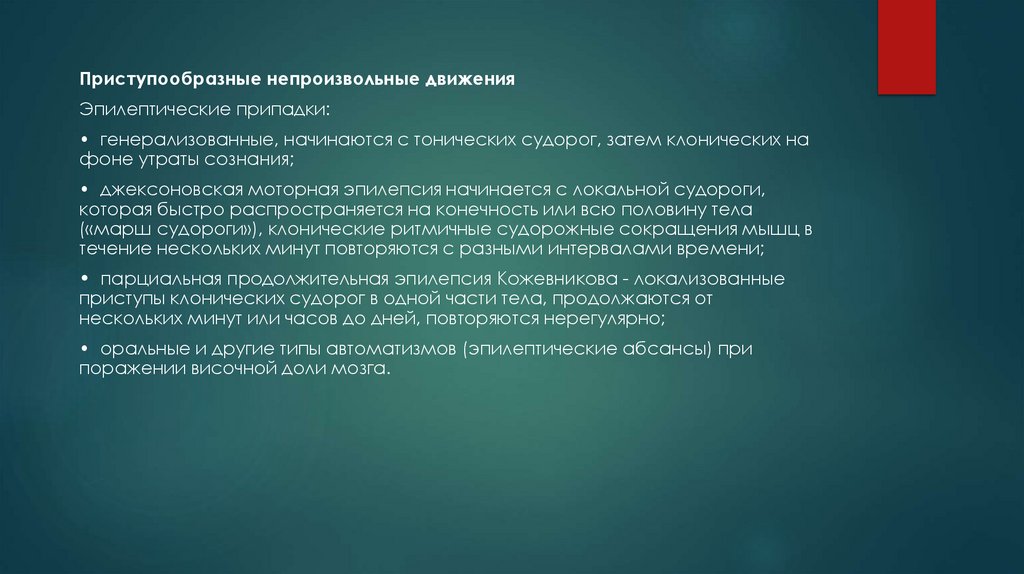 Приступообразные непроизвольные движения

Эпилептические припадки:

• генерализованные, начинаются с тонических судорог, затем клонических на фоне утраты сознания;

• джексоновская моторная эпилепсия начинается с локальной судороги, которая быстро распространяется на конечность или всю половину тела («марш судороги»), клонические ритмичные судорожные сокращения мышц в течение нескольких минут повторяются с разными интервалами времени;

• парциальная продолжительная эпилепсия Кожевникова - локализованные приступы клонических судорог в одной части тела, продолжаются от нескольких минут или часов до дней, повторяются нерегулярно;

• оральные и другие типы автоматизмов (эпилептические абсансы) при поражении височной доли мозга.